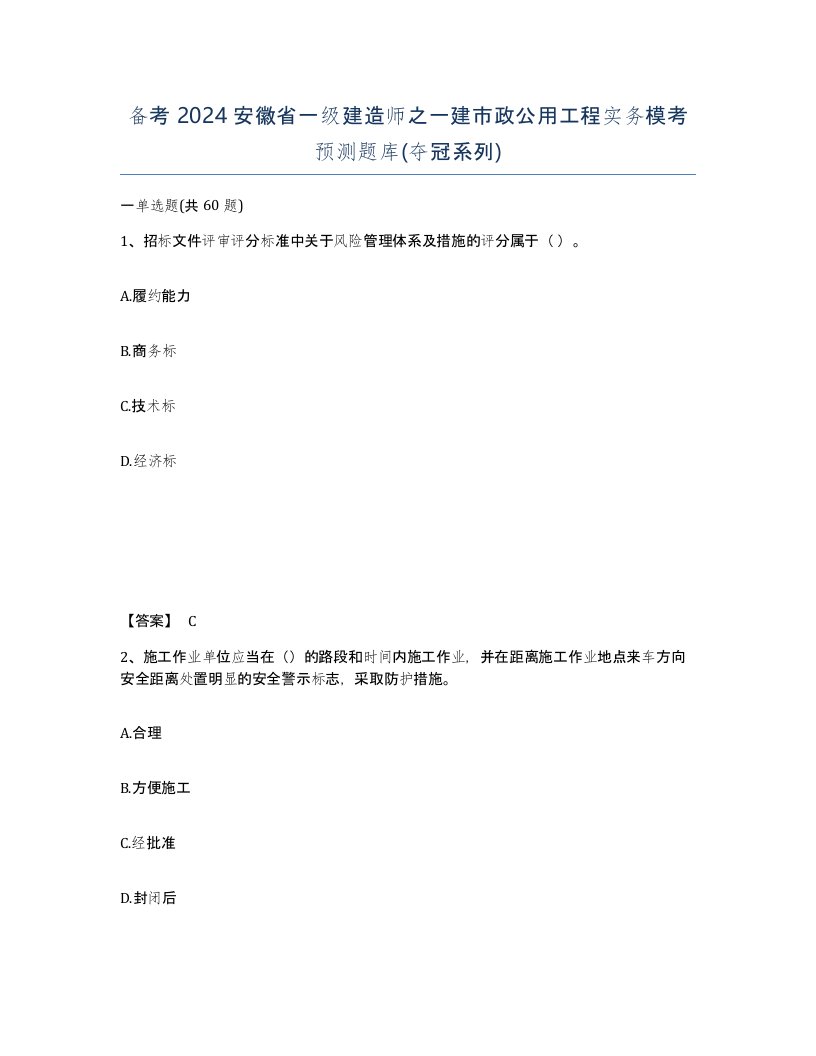 备考 2024 安徽省一级建造师之一建市政公用工程实务模考预测题库(夺冠系列)

一单选题(共 60 题)

1、招标文件评审评分标准中关于风险管理体系及措施的评分属于（ ）。

A.履约能力

B.商务标

C.技术标

D.经济标

【答案】 C

2、施工作业单位应当在（）的路段和时间内施工作业，并在距离施工作业地点来车方向安全距离处置明显的安全警示标志，采取防护措施。

A.合理

B.方便施工

C.经批准

D.封闭后